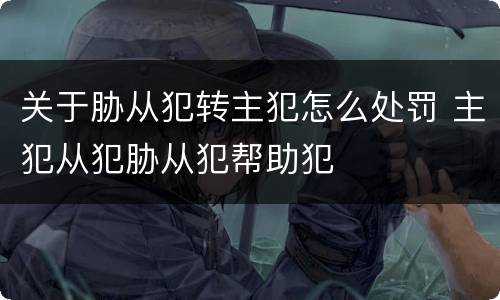 关于胁从犯转主犯怎么处罚 主犯从犯胁从犯帮助犯